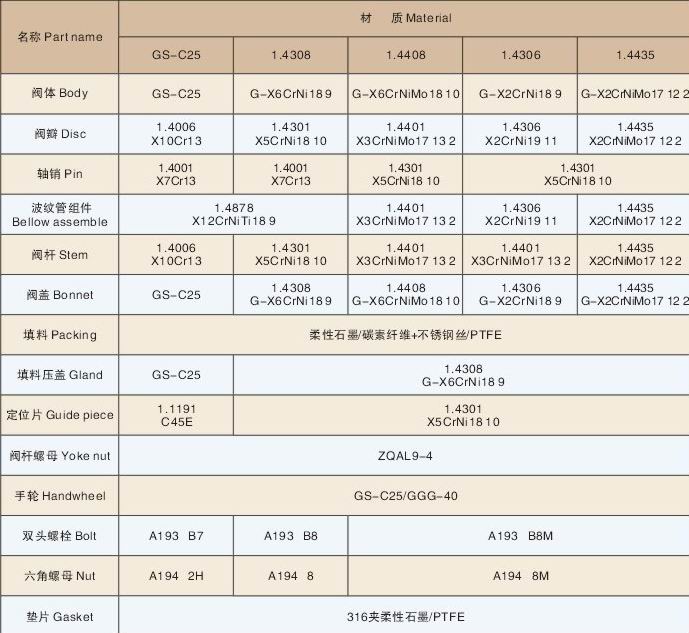 | 名称 Part name | 材 质 Material | | | | |
|---|---|---|---|---|---|
| | GS-C25 | 1.4308 | 1.4408 | 1.4306 | 1.4435 |
| 阀体 Body | GS-C25 | G-X6CrNi18 9 | G-X6CrNiMo18 10 | G-X2CrNi18 9 | G-X2CrNiMo17 12 2 |
| 阀瓣 Disc | 1.4006 X10Cr13 | 1.4301 X5CrNi18 10 | 1.4401 X3CrNiMo17 13 2 | 1.4306 X2CrNi19 11 | 1.4435 X2CrNiMo17 12 2 |
| 轴销 Pin | 1.4001 X7Cr13 | 1.4001 X7Cr13 | 1.4301 X5CrNi18 10 | 1.4301 X5CrNi18 10 | |
| 波纹管组件 Bellow assemble | 1.4878 X12CrNiTi18 9 | | 1.4401 X3CrNiMo17 13 2 | 1.4306 X2CrNi19 11 | 1.4435 X2CrNiMo17 12 2 |
| 阀杆 Stem | 1.4006 X10Cr13 | 1.4301 X5CrNi18 10 | 1.4401 X3CrNiMo17 13 2 | 1.4401 X3CrNiMo17 13 2 | 1.4435 X2CrNiMo17 12 2 |
| 阀盖 Bonnet | GS-C25 | 1.4308 G-X6CrNi18 9 | 1.4408 G-X6CrNiMo18 10 | 1.4306 G-X2CrNi18 9 | 1.4435 G-X2CrNiMo17 12 2 |
| 填料 Packing | 柔性石墨/碳素纤维+不锈钢丝/PTFE | | | | |
| 填料压盖 Gland | GS-C25 | 1.4308 G-X6CrNi18 9 | | | |
| 定位片 Guide piece | 1.1191 C45E | 1.4301 X5CrNi18 10 | | | |
| 阀杆螺母 Yoke nut | ZQAL9-4 | | | | |
| 手轮 Handwheel | GS-C25/GGG-40 | | | | |
| 双头螺栓 Bolt | A193 B7 | A193 B8 | A193 B8M | | |
| 六角螺母 Nut | A194 2H | A194 8 | A194 8M | | |
| 垫片 Gasket | 316夹柔性石墨/PTFE | | | | |